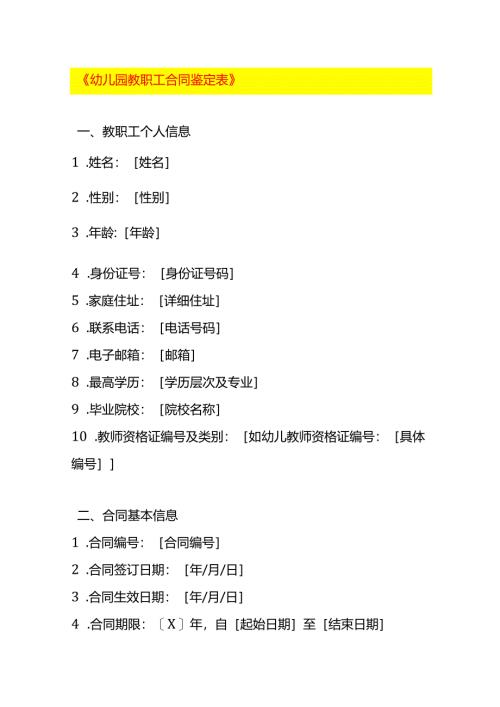 《幼儿园教职工合同鉴定表》

一、教职工个人信息

1 .姓名：［姓名］

2 .性别：［性别］

3 .年龄:［年龄］

4 .身份证号：［身份证号码］

5 .家庭住址：［详细住址］

6 .联系电话：［电话号码］

7 .电子邮箱：［邮箱］

8 .最高学历：［学历层次及专业］

9 .毕业院校：［院校名称］

10 .教师资格证编号及类别：［如幼儿教师资格证编号：［具体编号］］

二、合同基本信息

1 .合同编号：［合同编号］

2 .合同签订日期：［年/月/日］

3 .合同生效日期：［年/月/日］

4 .合同期限：〔X〕年，自［起始日期］至［结束日期］